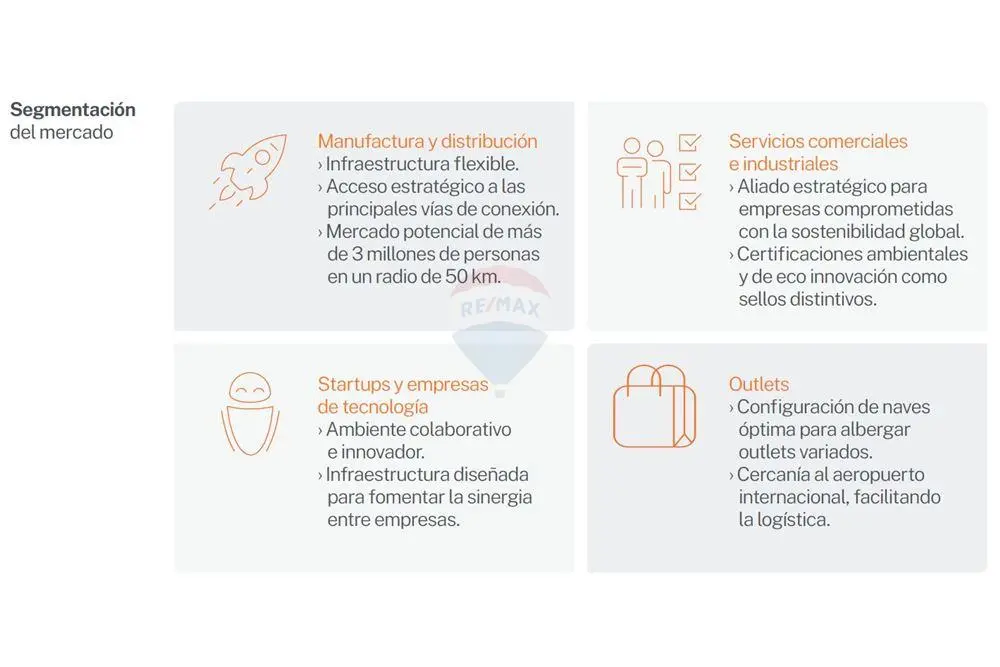 Segmentación del mercado

Manufactura y distribución
› Infraestructura flexible.
› Acceso estratégico a las principales vías de conexión.
› Mercado potencial de más de 3 millones de personas en un radio de 50 km.

Servicios comerciales e industriales
› Aliado estratégico para empresas comprometidas con la sostenibilidad global.
› Certificaciones ambientales y de eco innovación como sellos distintivos.

RE/MAX

Startups y empresas de tecnología
› Ambiente colaborativo e innovador.
› Infraestructura diseñada para fomentar la sinergia entre empresas.

Outlets
› Configuración de naves óptima para albergar outlets variados.
› Cercanía al aeropuerto internacional, facilitando la logística.